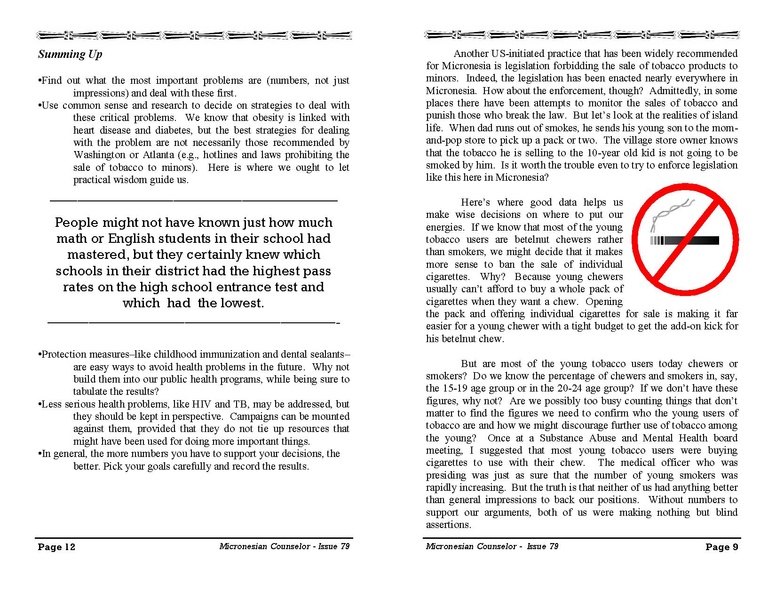 Summing Up

•Find out what the most important problems are (numbers, not just impressions) and deal with these first.
•Use common sense and research to decide on strategies to deal with these critical problems. We know that obesity is linked with heart disease and diabetes, but the best strategies for dealing with the problem are not necessarily those recommended by Washington or Atlanta (e.g., hotlines and laws prohibiting the sale of tobacco to minors). Here is where we ought to let practical wisdom guide us.

People might not have known just how much math or English students in their school had mastered, but they certainly knew which schools in their district had the highest pass rates on the high school entrance test and which had the lowest.

•Protection measures–like childhood immunization and dental sealants–are easy ways to avoid health problems in the future. Why not build them into our public health programs, while being sure to tabulate the results?
•Less serious health problems, like HIV and TB, may be addressed, but they should be kept in perspective. Campaigns can be mounted against them, provided that they do not tie up resources that might have been used for doing more important things.
•In general, the more numbers you have to support your decisions, the better. Pick your goals carefully and record the results.

Page 12 Micronesian Counselor - Issue 79

Another US-initiated practice that has been widely recommended for Micronesia is legislation forbidding the sale of tobacco products to minors. Indeed, the legislation has been enacted nearly everywhere in Micronesia. How about the enforcement, though? Admittedly, in some places there have been attempts to monitor the sales of tobacco and punish those who break the law. But let's look at the realities of island life. When dad runs out of smokes, he sends his young son to the mom-and-pop store to pick up a pack or two. The village store owner knows that the tobacco he is selling to the 10-year old kid is not going to be smoked by him. Is it worth the trouble even to try to enforce legislation like this here in Micronesia?

Here's where good data helps us make wise decisions on where to put our energies. If we know that most of the young tobacco users are betelnut chewers rather than smokers, we might decide that it makes more sense to ban the sale of individual cigarettes. Why? Because young chewers usually can't afford to buy a whole pack of cigarettes when they want a chew. Opening the pack and offering individual cigarettes for sale is making it far easier for a young chewer with a tight budget to get the add-on kick for his betelnut chew.

But are most of the young tobacco users today chewers or smokers? Do we know the percentage of chewers and smokers in, say, the 15-19 age group or in the 20-24 age group? If we don't have these figures, why not? Are we possibly too busy counting things that don't matter to find the figures we need to confirm who the young users of tobacco are and how we might discourage further use of tobacco among the young? Once at a Substance Abuse and Mental Health board meeting, I suggested that most young tobacco users were buying cigarettes to use with their chew. The medical officer who was presiding was just as sure that the number of young smokers was rapidly increasing. But the truth is that neither of us had anything better than general impressions to back our positions. Without numbers to support our arguments, both of us were making nothing but blind assertions.

Micronesian Counselor - Issue 79 Page 9